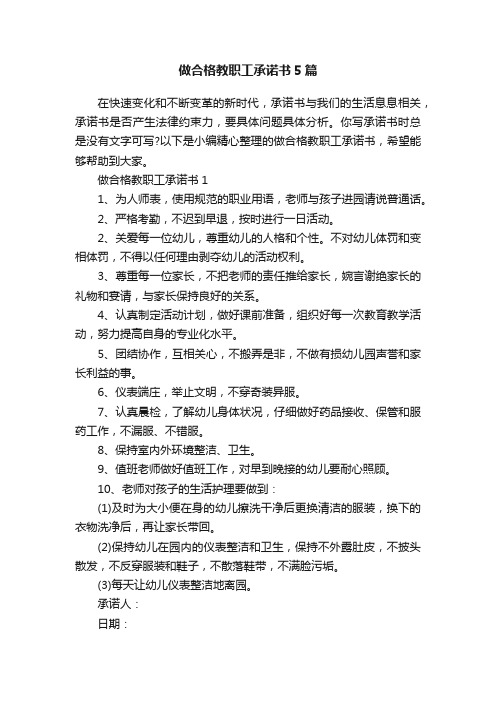 做合格教职工承诺书5篇

在快速变化和不断变革的新时代，承诺书与我们的生活息息相关，承诺书是否产生法律约束力，要具体问题具体分析。你写承诺书时总是没有文字可写?以下是小编精心整理的做合格教职工承诺书，希望能够帮助到大家。

做合格教职工承诺书1

1、为人师表，使用规范的职业用语，老师与孩子进园请说普通话。

2、严格考勤，不迟到早退，按时进行一日活动。

2、关爱每一位幼儿，尊重幼儿的人格和个性。不对幼儿体罚和变相体罚，不得以任何理由剥夺幼儿的活动权利。

3、尊重每一位家长，不把老师的责任推给家长，婉言谢绝家长的礼物和宴请，与家长保持良好的关系。

4、认真制定活动计划，做好课前准备，组织好每一次教育教学活动，努力提高自身的专业化水平。

5、团结协作，互相关心，不搬弄是非，不做有损幼儿园声誉和家长利益的事。

6、仪表端庄，举止文明，不穿奇装异服。

7、认真晨检，了解幼儿身体状况，仔细做好药品接收、保管和服药工作，不漏服、不错服。

8、保持室内外环境整洁、卫生。

9、值班老师做好值班工作，对早到晚接的幼儿要耐心照顾。

10、老师对孩子的生活护理要做到：

(1)及时为大小便在身的幼儿擦洗干净后更换清洁的服装，换下的衣物洗净后，再让家长带回。

(2)保持幼儿在园内的仪表整洁和卫生，保持不外露肚皮，不披头散发，不反穿服装和鞋子，不散落鞋带，不满脸污垢。

(3)每天让幼儿仪表整洁地离园。

承诺人：

日期：